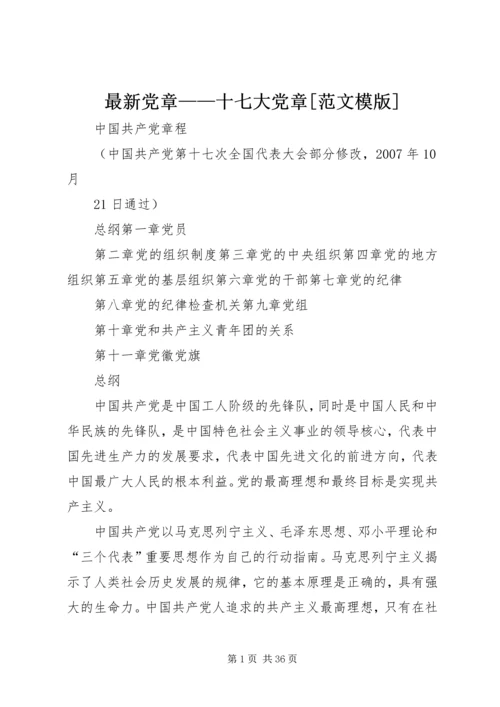 最新党章——十七大党章[范文模版]

中国共产党章程

（中国共产党第十七次全国代表大会部分修改，2007 年 10 月

21 日通过）

总纲第一章党员

第二章党的组织制度第三章党的中央组织第四章党的地方组织第五章党的基层组织第六章党的干部第七章党的纪律

第八章党的纪律检查机关第九章党组

第十章党和共产主义青年团的关系

第十一章党徽党旗

总纲

中国共产党是中国工人阶级的先锋队，同时是中国人民和中华民族的先锋队，是中国特色社会主义事业的领导核心，代表中国先进生产力的发展要求，代表中国先进文化的前进方向，代表中国最广大人民的根本利益。党的最高理想和最终目标是实现共产主义。

中国共产党以马克思列宁主义、毛泽东思想、邓小平理论和“三个代表”重要思想作为自己的行动指南。马克思列宁主义揭示了人类社会历史发展的规律，它的基本原理是正确的，具有强大的生命力。中国共产党人追求的共产主义最高理想，只有在社

第 1 页 共 36 页